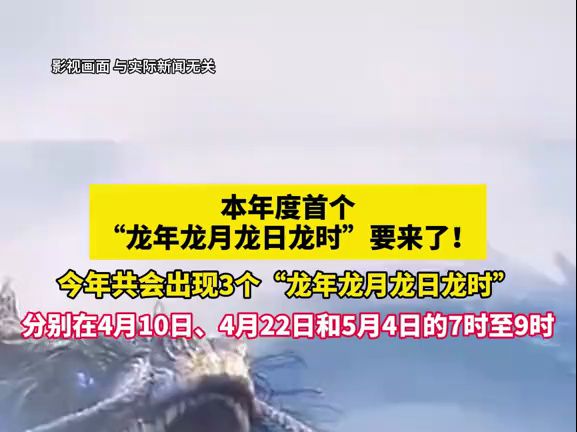 影视画面 与实际新闻无关

本年度首个
“龙年龙月龙日龙时”要来了！

今年共会出现3个“龙年龙月龙日龙时”

分别在4月10日、4月22日和5月4日的7时至9时